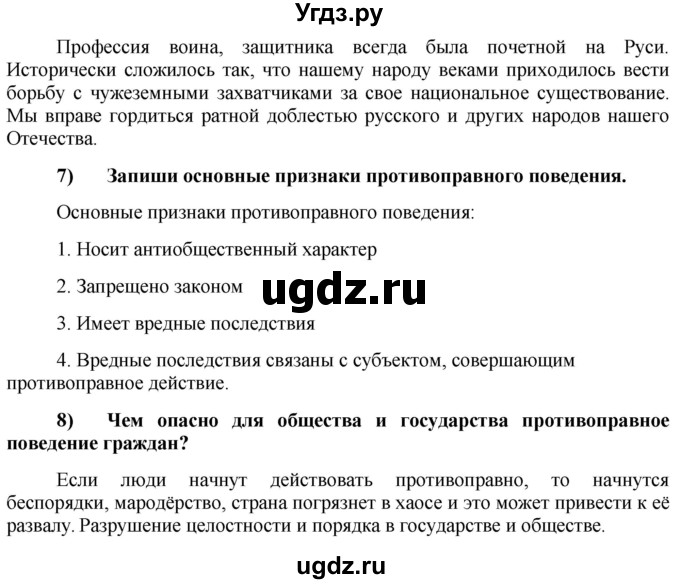 Угдз.ру

Профессия воина, защитника всегда была почетной на Руси. Исторически сложилось так, что нашему народу веками приходилось вести борьбу с чужеземными захватчиками за свое национальное существование. Мы вправе гордиться ратной доблестью русского и других народов нашего Отечества.

7) Запиши основные признаки противоправного поведения.

Основные признаки противоправного поведения:

1. Носит антиобщественный характер

2. Запрещено законом

ugdz.ru

3. Имеет вредные последствия

4. Вредные последствия связаны с субъектом, совершающим противоправное действие.

8) Чем опасно для общества и государства противоправное поведение граждан?

Если люди начнут действовать противоправно, то начнутся беспорядки, мародёрство, страна погрязнет в хаосе и это может привести к её развалу. Разрушение целостности и порядка в государстве и обществе.

ugdz.ru